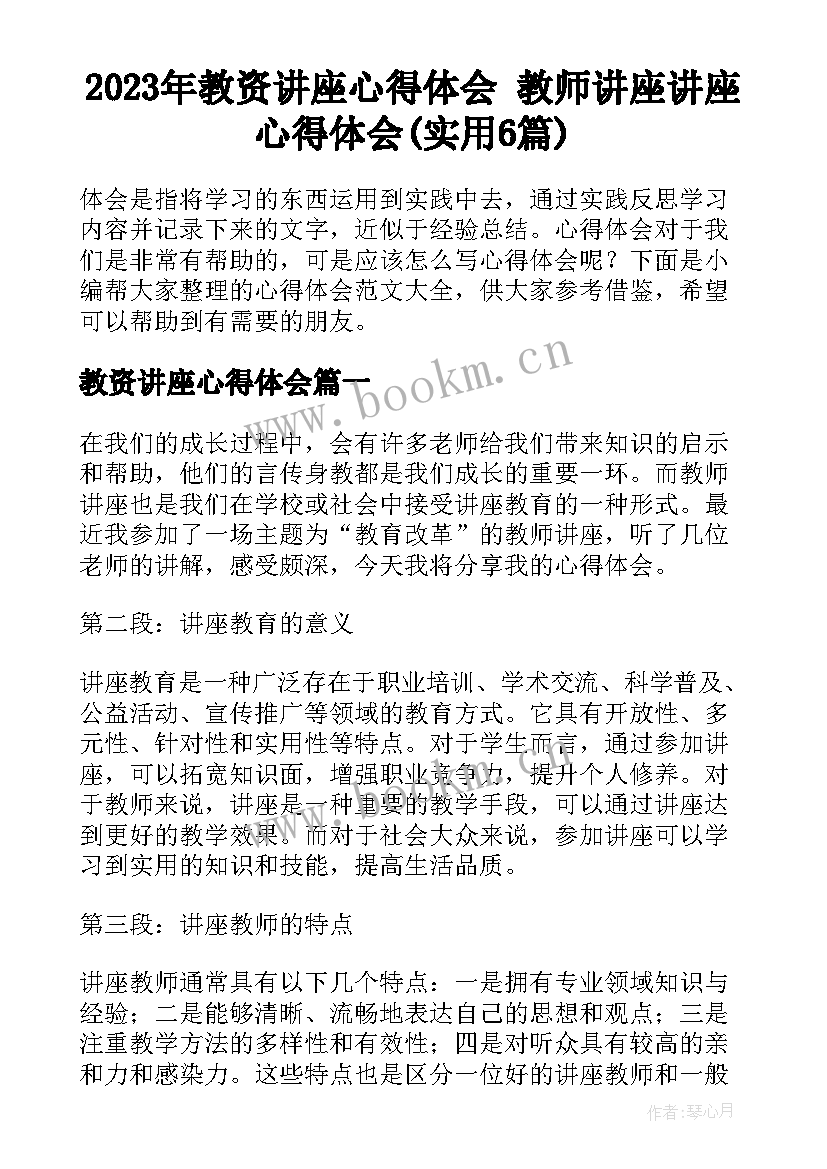 2023年教资讲座心得体会 教师讲座讲座心得体会(实用6篇)

体会是指将学习的东西运用到实践中去，通过实践反思学习内容并记录下来的文字，近似于经验总结。心得体会对于我们是非常有帮助的，可是应该怎么写心得体会呢？下面是小编帮大家整理的心得体会范文大全，供大家参考借鉴，希望可以帮助到有需要的朋友。

教资讲座心得体会篇一

www.bookm.cn

在我们的成长过程中，会有许多老师给我们带来知识的启示和帮助，他们的言传身教都是我们成长的重要一环。而教师讲座也是我们在学校或社会中接受讲座教育的一种形式。最近我参加了一场主题为“教育改革”的教师讲座，听了几位老师的讲解，感受颇深，今天我将分享我的心得体会。

第二段：讲座教育的意义

讲座教育是一种广泛存在于职业培训、学术交流、科学普及、公益活动、宣传推广等领域的教育方式。它具有开放性、多元性、针对性和实用性等特点。对于学生而言，通过参加讲座，可以拓宽知识面，增强职业竞争力，提升个人修养。对于教师来说，讲座是一种重要的教学手段，可以通过讲座达到更好的教学效果。而对于社会大众来说，参加讲座可以学习到实用的知识和技能，提高生活品质。

第三段：讲座教师的特点

讲座教师通常具有以下几个特点：一是拥有专业领域知识与经验；二是能够清晰、流畅地表达自己的思想和观点；三是注重教学方法的多样性和有效性；四是对听众具有较高的亲和力和感染力。这些特点也是区分一位好的讲座教师和一般

作者：琴心月